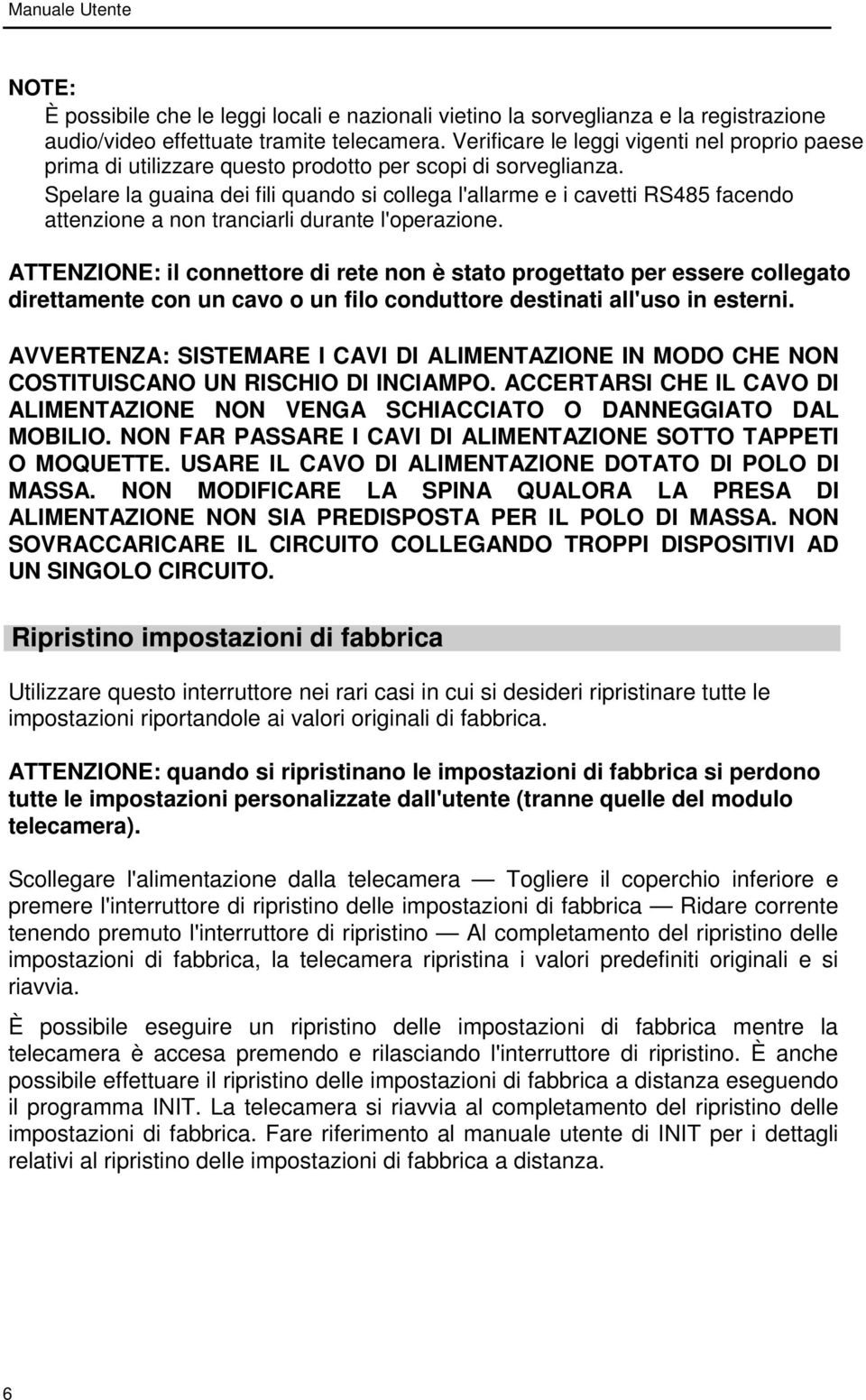 Manuale Utente

NOTE:
È possibile che le leggi locali e nazionali vietino la sorveglianza e la registrazione audio/video effettuate tramite telecamera. Verificare le leggi vigenti nel proprio paese prima di utilizzare questo prodotto per scopi di sorveglianza.
Spelare la guaina dei fili quando si collega l'allarme e i cavetti RS485 facendo attenzione a non tranciarli durante l'operazione.

ATTENZIONE: il connettore di rete non è stato progettato per essere collegato direttamente con un cavo o un filo conduttore destinati all'uso in esterni.

AVVERTENZA: SISTEMARE I CAVI DI ALIMENTAZIONE IN MODO CHE NON COSTITUISCANO UN RISCHIO DI INCIAMPO. ACCERTARSI CHE IL CAVO DI ALIMENTAZIONE NON VENGA SCHIACCIATO O DANNEGGIATO DAL MOBILIO. NON FAR PASSARE I CAVI DI ALIMENTAZIONE SOTTO TAPPETI O MOQUETTE. USARE IL CAVO DI ALIMENTAZIONE DOTATO DI POLO DI MASSA. NON MODIFICARE LA SPINA QUALORA LA PRESA DI ALIMENTAZIONE NON SIA PREDISPOSTA PER IL POLO DI MASSA. NON SOVRACCARICARE IL CIRCUITO COLLEGANDO TROPPI DISPOSITIVI AD UN SINGOLO CIRCUITO.

Ripristino impostazioni di fabbrica

Utilizzare questo interruttore nei rari casi in cui si desideri ripristinare tutte le impostazioni riportandole ai valori originali di fabbrica.

ATTENZIONE: quando si ripristinano le impostazioni di fabbrica si perdono tutte le impostazioni personalizzate dall'utente (tranne quelle del modulo telecamera).

Scollegare l'alimentazione dalla telecamera — Togliere il coperchio inferiore e premere l'interruttore di ripristino delle impostazioni di fabbrica — Ridare corrente tenendo premuto l'interruttore di ripristino — Al completamento del ripristino delle impostazioni di fabbrica, la telecamera ripristina i valori predefiniti originali e si riavvia.

È possibile eseguire un ripristino delle impostazioni di fabbrica mentre la telecamera è accesa premendo e rilasciando l'interruttore di ripristino. È anche possibile effettuare il ripristino delle impostazioni di fabbrica a distanza eseguendo il programma INIT. La telecamera si riavvia al completamento del ripristino delle impostazioni di fabbrica. Fare riferimento al manuale utente di INIT per i dettagli relativi al ripristino delle impostazioni di fabbrica a distanza.

6